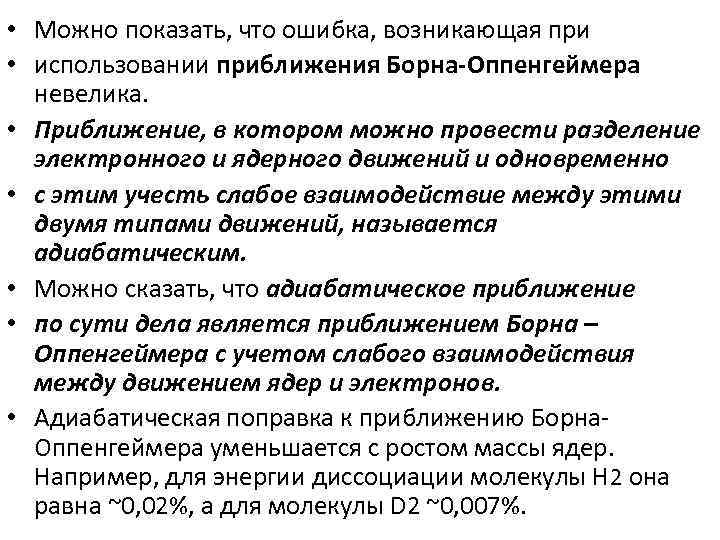 • Можно показать, что ошибка, возникающая при
• использовании приближения Борна-Оппенгеймера невелика.
• Приближение, в котором можно провести разделение электронного и ядерного движений и одновременно
• с этим учесть слабое взаимодействие между этими двумя типами движений, называется адиабатическим.
• Можно сказать, что адиабатическое приближение
• по сути дела является приближением Борна – Оппенгеймера с учетом слабого взаимодействия между движением ядер и электронов.
• Адиабатическая поправка к приближению Борна-Оппенгеймера уменьшается с ростом массы ядер. Например, для энергии диссоциации молекулы H2 она равна ~0,02%, а для молекулы D2 ~0,007%.